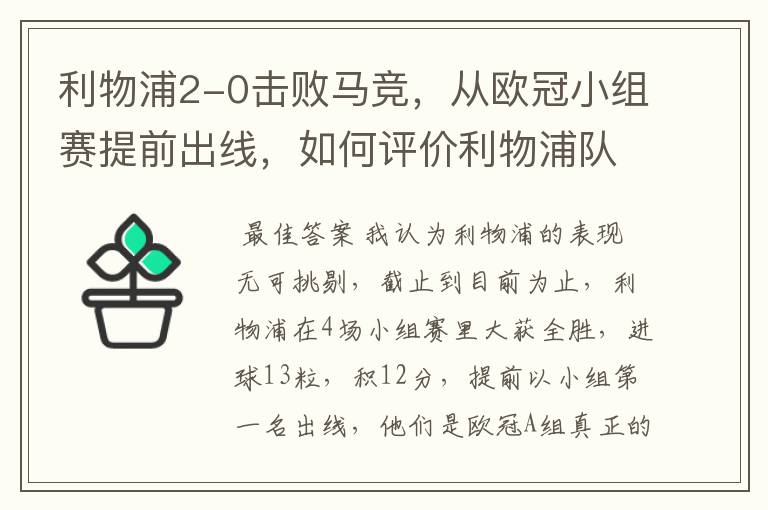 利物浦2-0击败马竞，从欧冠小组赛提前出线，如何评价利物浦队

最佳答案 我认为利物浦的表现无可挑剔，截止到目前为止，利物浦在4场小组赛里大获全胜，进球13粒，积12分，提前以小组第一名出线，他们是欧冠A组真正的